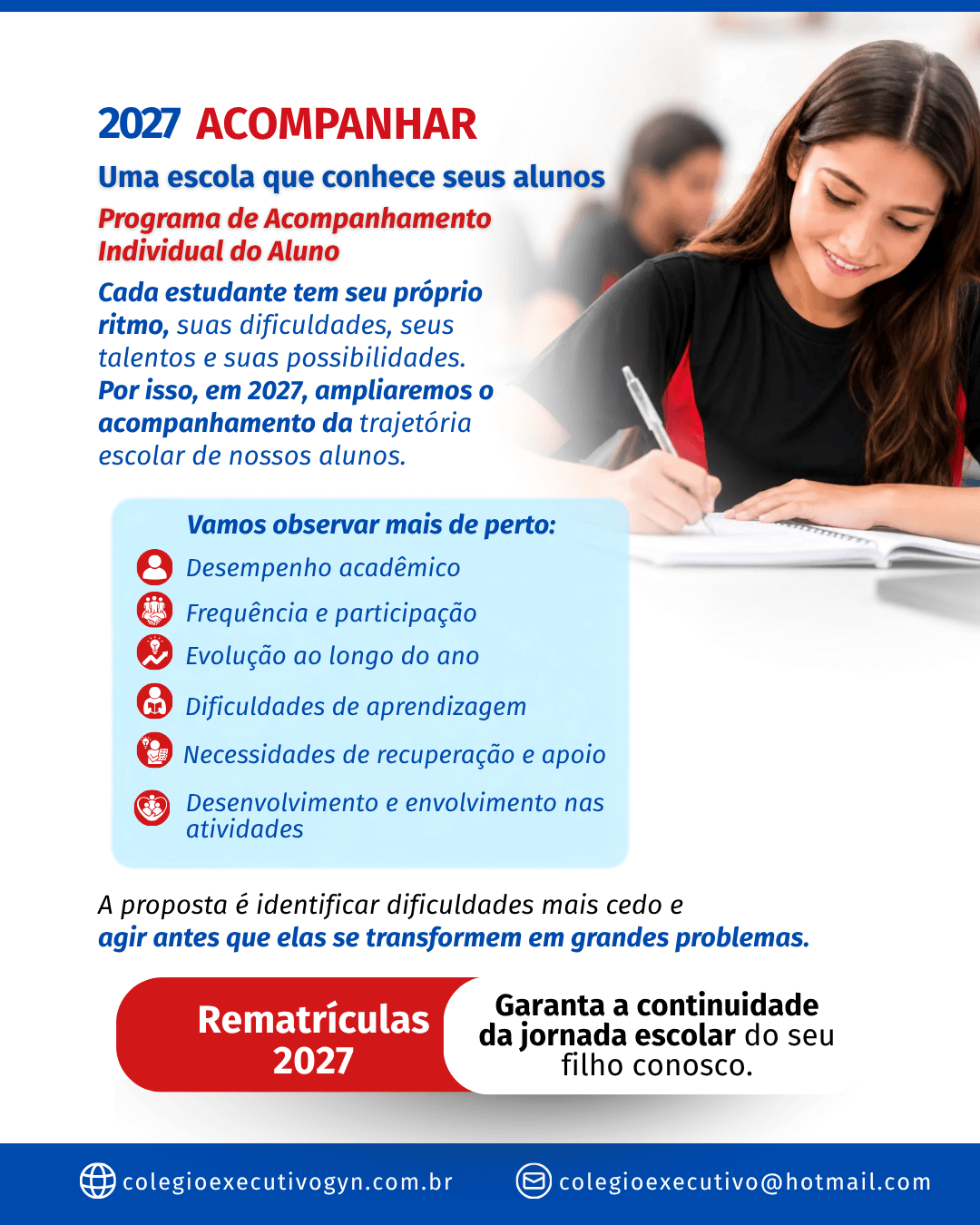 2027 ACOMPANHAR

Uma escola que conhece seus alunos

Programa de Acompanhamento Individual do Aluno

Cada estudante tem seu próprio ritmo, suas dificuldades, seus talentos e suas possibilidades. Por isso, em 2027, ampliaremos o acompanhamento da trajetória escolar de nossos alunos.

Vamos observar mais de perto:
Desempenho acadêmico
Frequência e participação
Evolução ao longo do ano
Dificuldades de aprendizagem
Necessidades de recuperação e apoio
Desenvolvimento e envolvimento nas atividades

A proposta é identificar dificuldades mais cedo e agir antes que elas se transformem em grandes problemas.

Rematrículas 2027

Garanta a continuidade da jornada escolar do seu filho conosco.

colegioexecutivogyn.com.br
colegioexecutivo@hotmail.com